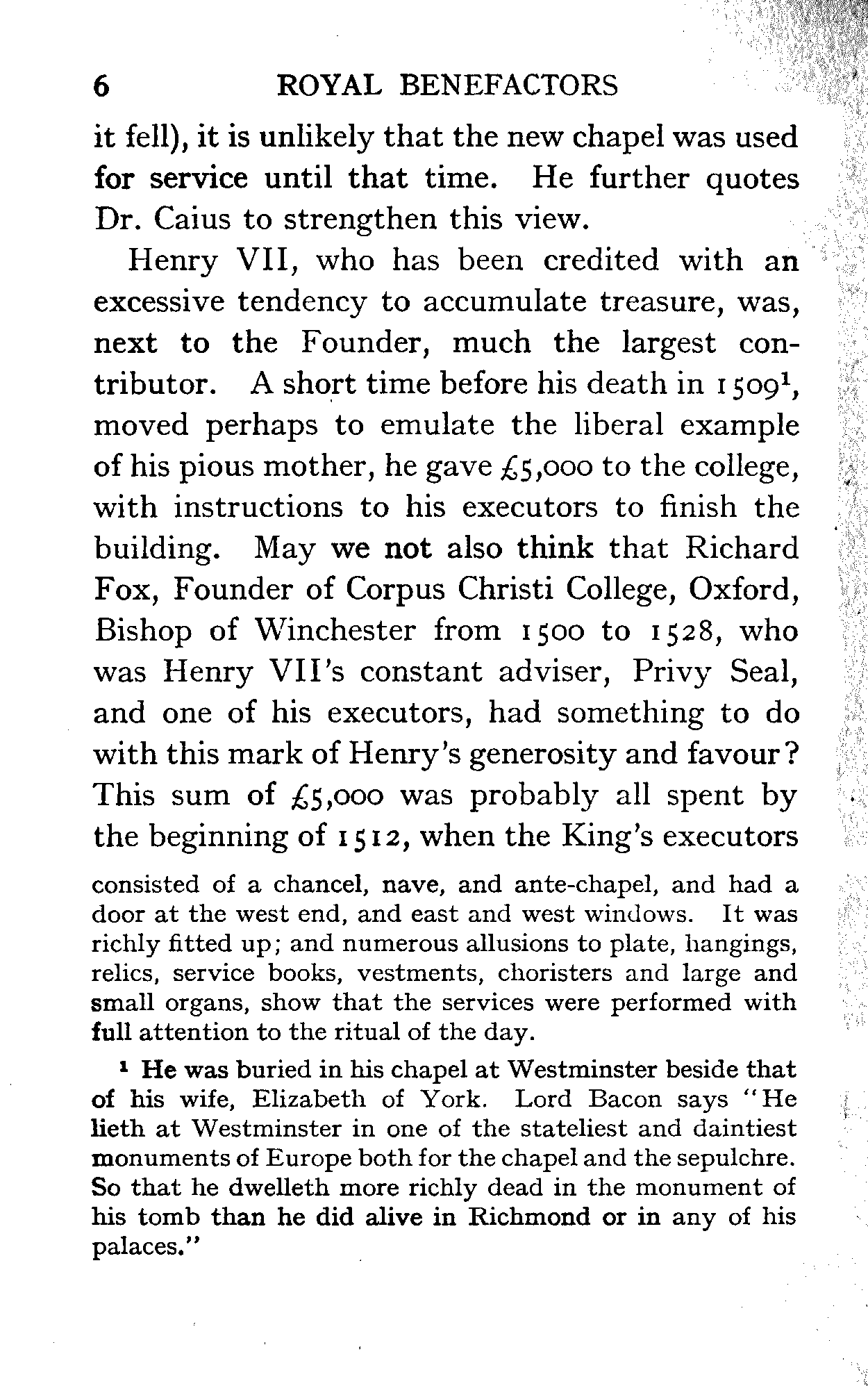 6 ROYAL BENEFACTORS

it fell), it is unlikely that the new chapel was used for service until that time. He further quotes Dr. Caius to strengthen this view.

Henry VII, who has been credited with an excessive tendency to accumulate treasure, was, next to the Founder, much the largest contributor. A short time before his death in 1509$^1$, moved perhaps to emulate the liberal example of his pious mother, he gave £5,000 to the college, with instructions to his executors to finish the building. May we not also think that Richard Fox, Founder of Corpus Christi College, Oxford, Bishop of Winchester from 1500 to 1528, who was Henry VII's constant adviser, Privy Seal, and one of his executors, had something to do with this mark of Henry's generosity and favour? This sum of £5,000 was probably all spent by the beginning of 1512, when the King's executors

consisted of a chancel, nave, and ante-chapel, and had a door at the west end, and east and west windows. It was richly fitted up; and numerous allusions to plate, hangings, relics, service books, vestments, choristers and large and small organs, show that the services were performed with full attention to the ritual of the day.

$^1$ He was buried in his chapel at Westminster beside that of his wife, Elizabeth of York. Lord Bacon says "He lieth at Westminster in one of the stateliest and daintiest monuments of Europe both for the chapel and the sepulchre. So that he dwelleth more richly dead in the monument of his tomb than he did alive in Richmond or in any of his palaces."